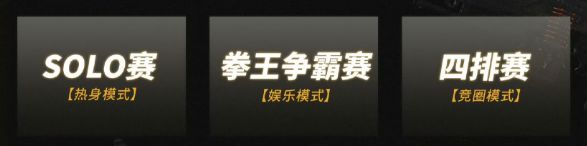 SOLO赛
【热身模式】

拳王争霸赛
【娱乐模式】

四排赛
【竞圈模式】